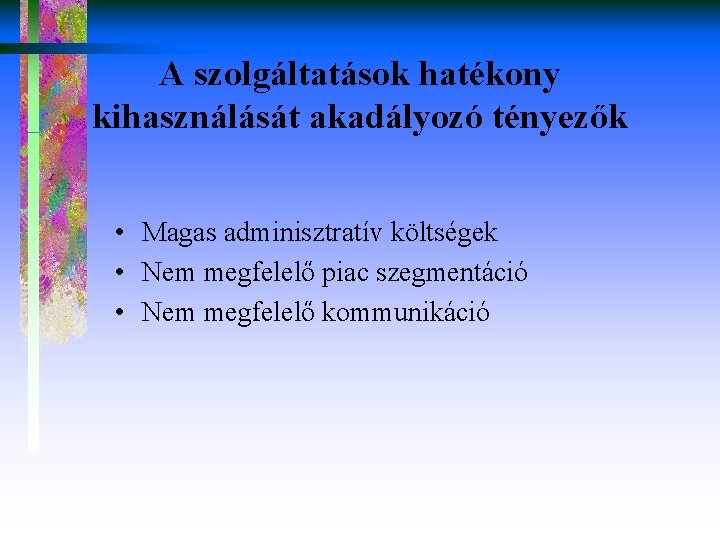 A szolgáltatások hatékony kihasználását akadályozó tényezők

• Magas adminisztratív költségek
• Nem megfelelő piac szegmentáció
• Nem megfelelő kommunikáció